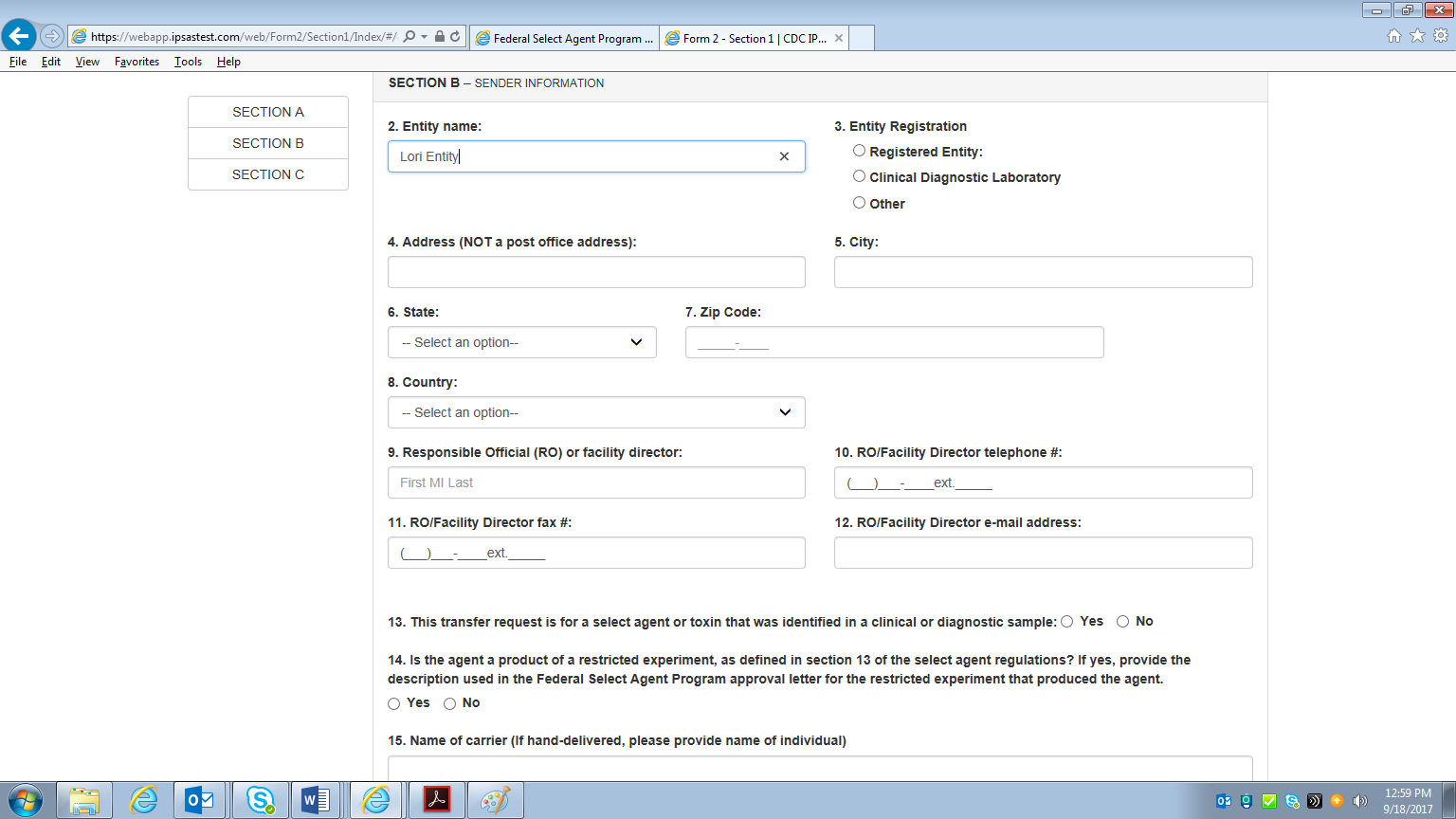 https://webapp.ipsastest.com/web/Form2/Section1/Index/#/
Federal Select Agent Program ...
Form 2 - Section 1 | CDC IP...

File Edit View Favorites Tools Help

SECTION A
SECTION B
SECTION C

SECTION B – SENDER INFORMATION

2. Entity name:
Lori Entity

3. Entity Registration
Registered Entity:
Clinical Diagnostic Laboratory
Other

4. Address (NOT a post office address):

5. City:

6. State:
-- Select an option--

7. Zip Code:
_____-____

8. Country:
-- Select an option--

9. Responsible Official (RO) or facility director:
First MI Last

10. RO/Facility Director telephone #:
(___)___-____ext._____

11. RO/Facility Director fax #:
(___)___-____ext._____

12. RO/Facility Director e-mail address:

13. This transfer request is for a select agent or toxin that was identified in a clinical or diagnostic sample: Yes No

14. Is the agent a product of a restricted experiment, as defined in section 13 of the select agent regulations? If yes, provide the description used in the Federal Select Agent Program approval letter for the restricted experiment that produced the agent.
Yes No

15. Name of carrier (If hand-delivered, please provide name of individual)

12:59 PM
9/18/2017